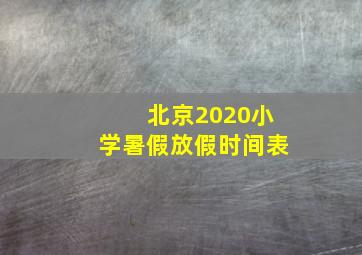 北京2020小学暑假放假时间表